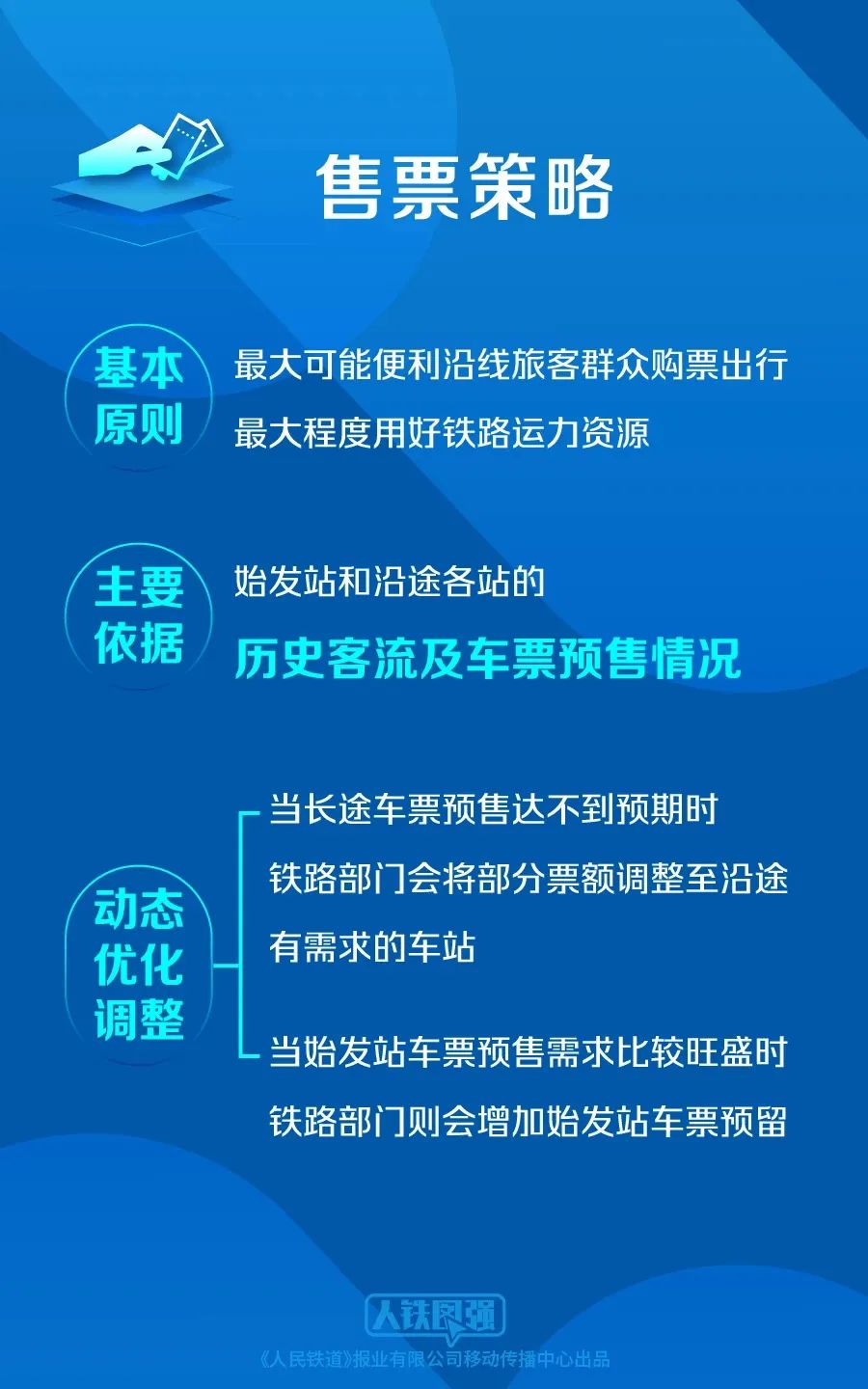 售票策略

基本原则
最大可能便利沿线旅客群众购票出行
最大程度用好铁路运力资源

主要依据
始发站和沿途各站的
历史客流及车票预售情况

动态优化调整
当长途车票预售达不到预期时
铁路部门会将部分票额调整至沿途有需求的车站

当始发站车票预售需求比较旺盛时
铁路部门则会增加始发站车票预留

人铁民强
《人民铁道》报业有限公司移动传播中心出品